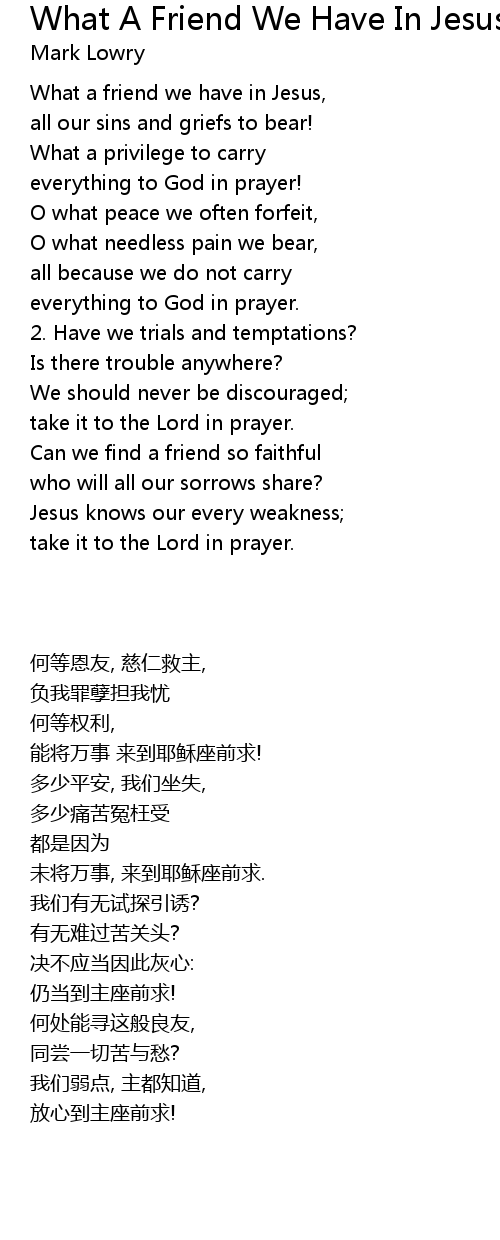 What A Friend We Have In Jesus
Mark Lowry

What a friend we have in Jesus,
all our sins and griefs to bear!
What a privilege to carry
everything to God in prayer!
O what peace we often forfeit,
O what needless pain we bear,
all because we do not carry
everything to God in prayer.
2. Have we trials and temptations?
Is there trouble anywhere?
We should never be discouraged;
take it to the Lord in prayer.
Can we find a friend so faithful
who will all our sorrows share?
Jesus knows our every weakness;
take it to the Lord in prayer.

何等恩友, 慈仁救主,
负我罪孽担我忧
何等权利,
能将万事 来到耶稣座前求!
多少平安, 我们坐失,
多少痛苦冤枉受
都是因为
未将万事, 来到耶稣座前求.
我们有无试探引诱?
有无难过苦关头?
决不应当因此灰心:
仍当到主座前求!
何处能寻这般良友,
同尝一切苦与愁?
我们弱点, 主都知道,
放心到主座前求!